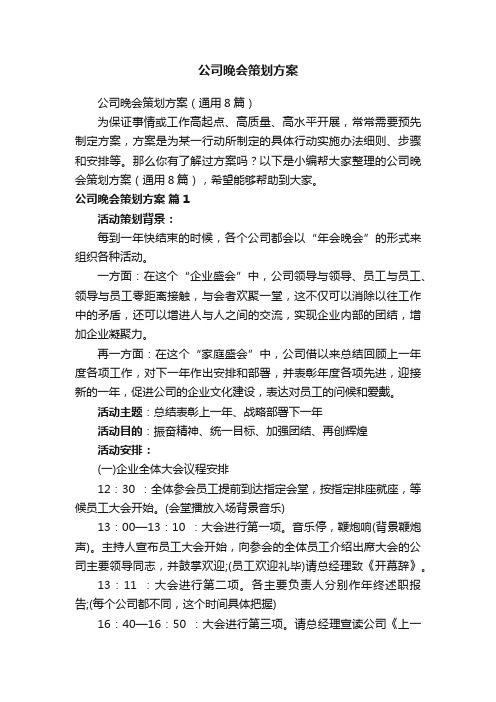 公司晚会策划方案

公司晚会策划方案（通用8篇）

为保证事情或工作高起点、高质量、高水平开展，常常需要预先制定方案，方案是为某一行动所制定的具体行动实施办法细则、步骤和安排等。那么你有了解过方案吗？以下是小编帮大家整理的公司晚会策划方案（通用8篇），希望能够帮助到大家。

公司晚会策划方案 篇1

活动策划背景：

每到一年快结束的时候，各个公司都会以“年会晚会”的形式来组织各种活动。

一方面：在这个“企业盛会”中，公司领导与领导、员工与员工、领导与员工零距离接触，与会者欢聚一堂，这不仅可以消除以往工作中的矛盾，还可以增进人与人之间的交流，实现企业内部的团结，增加企业凝聚力。

再一方面：在这个“家庭盛会”中，公司借以来总结回顾上一年度各项工作，对下一年作出安排和部署，并表彰年度各项先进，迎接新的一年，促进公司的企业文化建设，表达对员工的问候和爱戴。

活动主题：总结表彰上一年、战略部署下一年

活动目的：振奋精神、统一目标、加强团结、再创辉煌

活动安排：

(一)企业全体大会议程安排

12：30 ：全体参会员工提前到达指定会堂，按指定排座就座，等候员工大会开始。(会堂播放入场背景音乐)

13：00—13：10 ：大会进行第一项。音乐停，鞭炮响(背景鞭炮声)。主持人宣布员工大会开始，向参会的全体员工介绍出席大会的公司主要领导同志，并鼓掌欢迎;(员工欢迎礼毕)请总经理致《开幕辞》。

13：11 ：大会进行第二项。各主要负责人分别作年终述职报告;(每个公司都不同，这个时间具体把握)

16：40—16：50 ：大会进行第三项。请总经理宣读公司《上一